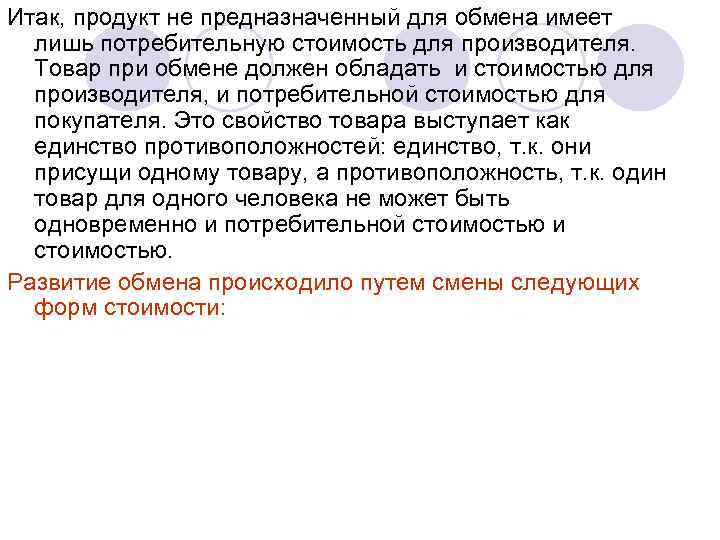 Итак, продукт не предназначенный для обмена имеет лишь потребительную стоимость для производителя. Товар при обмене должен обладать и стоимостью для производителя, и потребительной стоимостью для покупателя. Это свойство товара выступает как единство противоположностей: единство, т.к. они присущи одному товару, а противоположность, т.к. один товар для одного человека не может быть одновременно и потребительной стоимостью и стоимостью.

Развитие обмена происходило путем смены следующих форм стоимости: